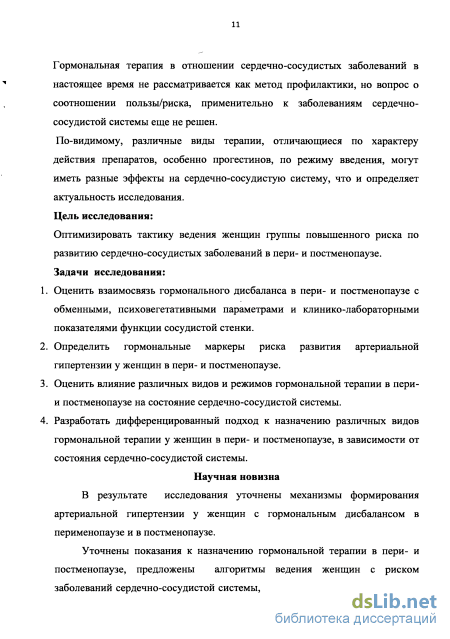 11

Гормональная терапия в отношении сердечно-сосудистых заболеваний в настоящее время не рассматривается как метод профилактики, но вопрос о соотношении пользы/риска, применительно к заболеваниям сердечно-сосудистой системы еще не решен.

По-видимому, различные виды терапии, отличающиеся по характеру действия препаратов, особенно прогестинов, по режиму введения, могут иметь разные эффекты на сердечно-сосудистую систему, что и определяет актуальность исследования.

Цель исследования:

Оптимизировать тактику ведения женщин группы повышенного риска по развитию сердечно-сосудистых заболеваний в пери- и постменопаузе.

Задачи исследования:

1. Оценить взаимосвязь гормонального дисбаланса в пери- и постменопаузе с обменными, психовегетативными параметрами и клинико-лабораторными показателями функции сосудистой стенки.

2. Определить гормональные маркеры риска развития артериальной гипертензии у женщин в пери- и постменопаузе.

3. Оценить влияние различных видов и режимов гормональной терапии в пери- и постменопаузе на состояние сердечно-сосудистой системы.

4. Разработать дифференцированный подход к назначению различных видов гормональной терапии у женщин в пери- и постменопаузе, в зависимости от состояния сердечно-сосудистой системы.

Научная новизна

В результате исследования уточнены механизмы формирования артериальной гипертензии у женщин с гормональным дисбалансом в перименопаузе и в постменопаузе.

Уточнены показания к назначению гормональной терапии в пери- и постменопаузе, предложены алгоритмы ведения женщин с риском заболеваний сердечно-сосудистой системы,

dsLib.net
библиотека диссертаций